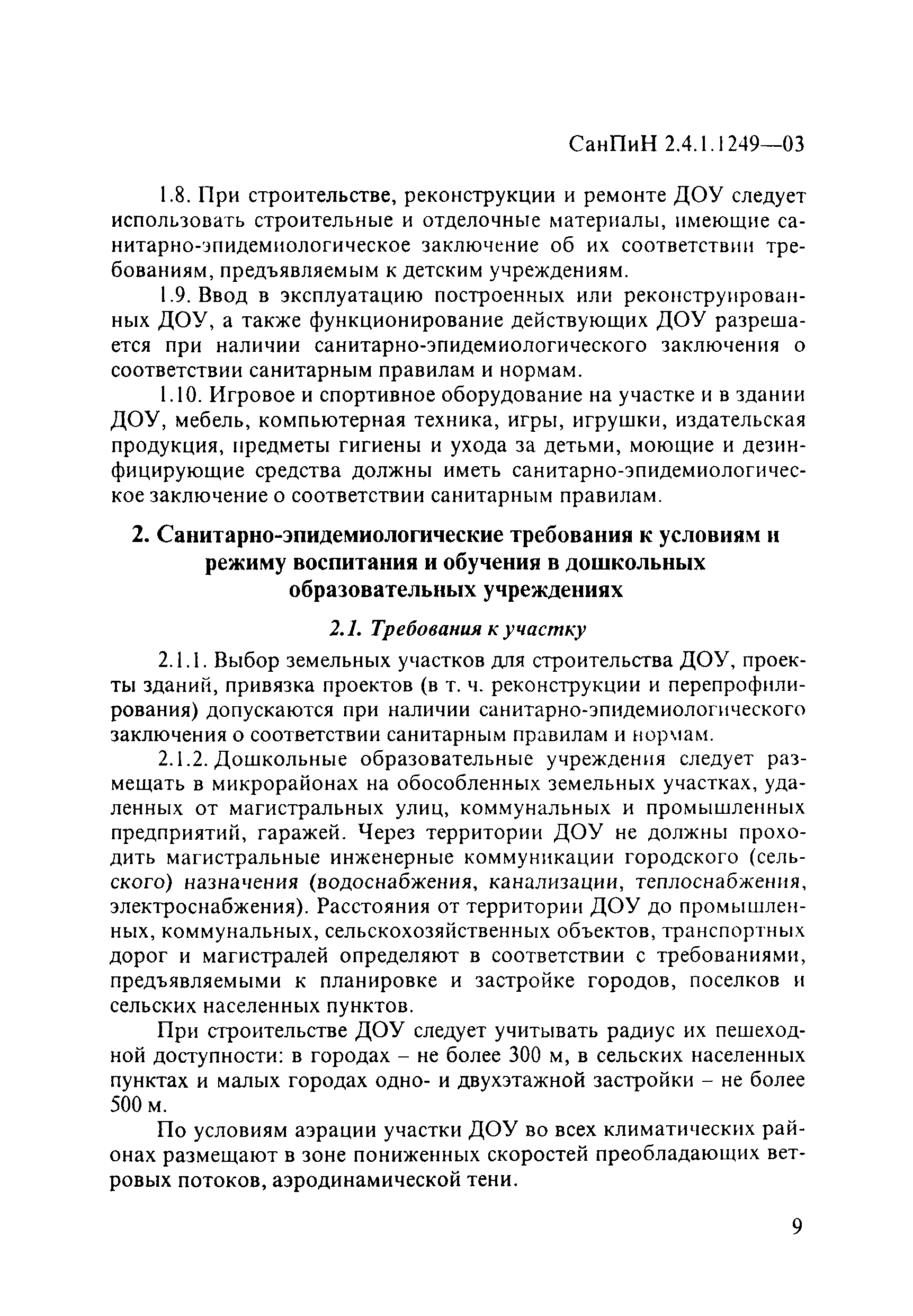 СанПиН 2.4.1.1249—03

1.8. При строительстве, реконструкции и ремонте ДОУ следует использовать строительные и отделочные материалы, имеющие санитарно-эпидемиологическое заключение об их соответствии требованиям, предъявляемым к детским учреждениям.

1.9. Ввод в эксплуатацию построенных или реконструированных ДОУ, а также функционирование действующих ДОУ разрешается при наличии санитарно-эпидемиологического заключения о соответствии санитарным правилам и нормам.

1.10. Игровое и спортивное оборудование на участке и в здании ДОУ, мебель, компьютерная техника, игры, игрушки, издательская продукция, предметы гигиены и ухода за детьми, моющие и дезинфицирующие средства должны иметь санитарно-эпидемиологическое заключение о соответствии санитарным правилам.

2. Санитарно-эпидемиологические требования к условиям и режиму воспитания и обучения в дошкольных образовательных учреждениях

2.1. Требования к участку

2.1.1. Выбор земельных участков для строительства ДОУ, проекты зданий, привязка проектов (в т. ч. реконструкции и перепрофилирования) допускаются при наличии санитарно-эпидемиологического заключения о соответствии санитарным правилам и нормам.

2.1.2. Дошкольные образовательные учреждения следует размещать в микрорайонах на обособленных земельных участках, удаленных от магистральных улиц, коммунальных и промышленных предприятий, гаражей. Через территории ДОУ не должны проходить магистральные инженерные коммуникации городского (сельского) назначения (водоснабжения, канализации, теплоснабжения, электроснабжения). Расстояния от территории ДОУ до промышленных, коммунальных, сельскохозяйственных объектов, транспортных дорог и магистралей определяют в соответствии с требованиями, предъявляемыми к планировке и застройке городов, поселков и сельских населенных пунктов.

При строительстве ДОУ следует учитывать радиус их пешеходной доступности: в городах – не более 300 м, в сельских населенных пунктах и малых городах одно- и двухэтажной застройки – не более 500 м.

По условиям аэрации участки ДОУ во всех климатических районах размещают в зоне пониженных скоростей преобладающих ветровых потоков, аэродинамической тени.

9